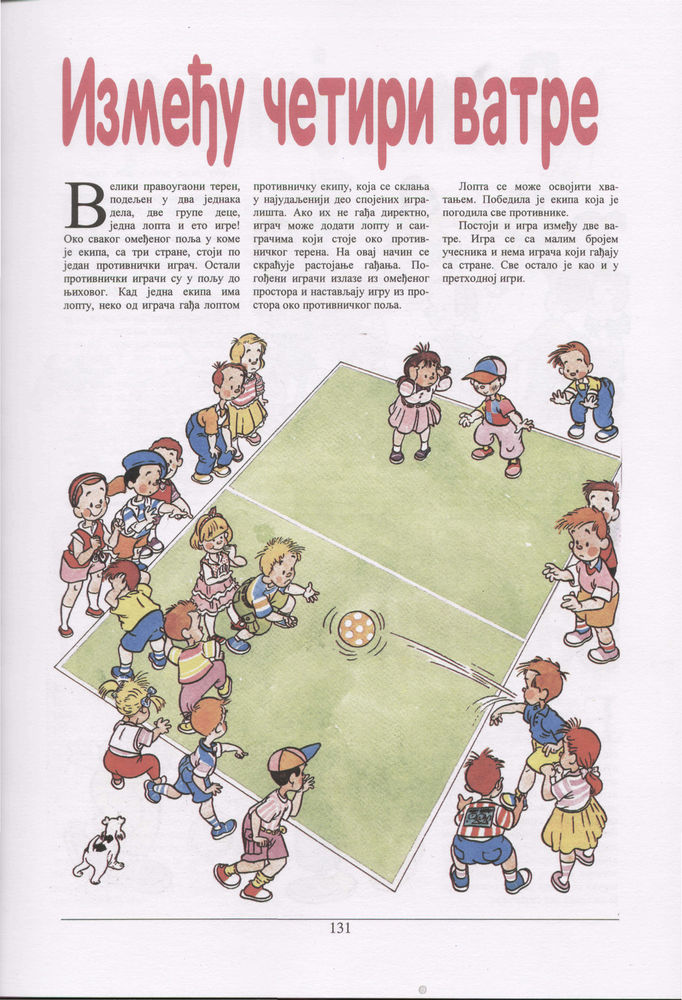 Између четири ватре

Велики правоугаони терен, подељен у два једнака дела, две групе деце, једна лопта и ето игре! Око сваког омеђеног поља у коме је екипа, са три стране, стоји по један противнички играч. Остали противнички играчи су у пољу до њиховог. Кад једна екипа има лопту, неко од играча гађа лоптом противничку екипу, која се склања у најудаљенији део спојених игралишта. Ако их не гађа директно, играч може додати лопту и саиграчима који стоје око противничког терена. На овај начин се скраћује растојање гађања. Погођени играчи излазе из омеђеног простора и настављају игру из простора око противничког поља.

Лопта се може освојити хватањем. Победила је екипа која је погодила све противнике.

Постоји и игра између две ватре. Игра се са малим бројем учесника и нема играча који гађају са стране. Све остало је као и у претходној игри.

131